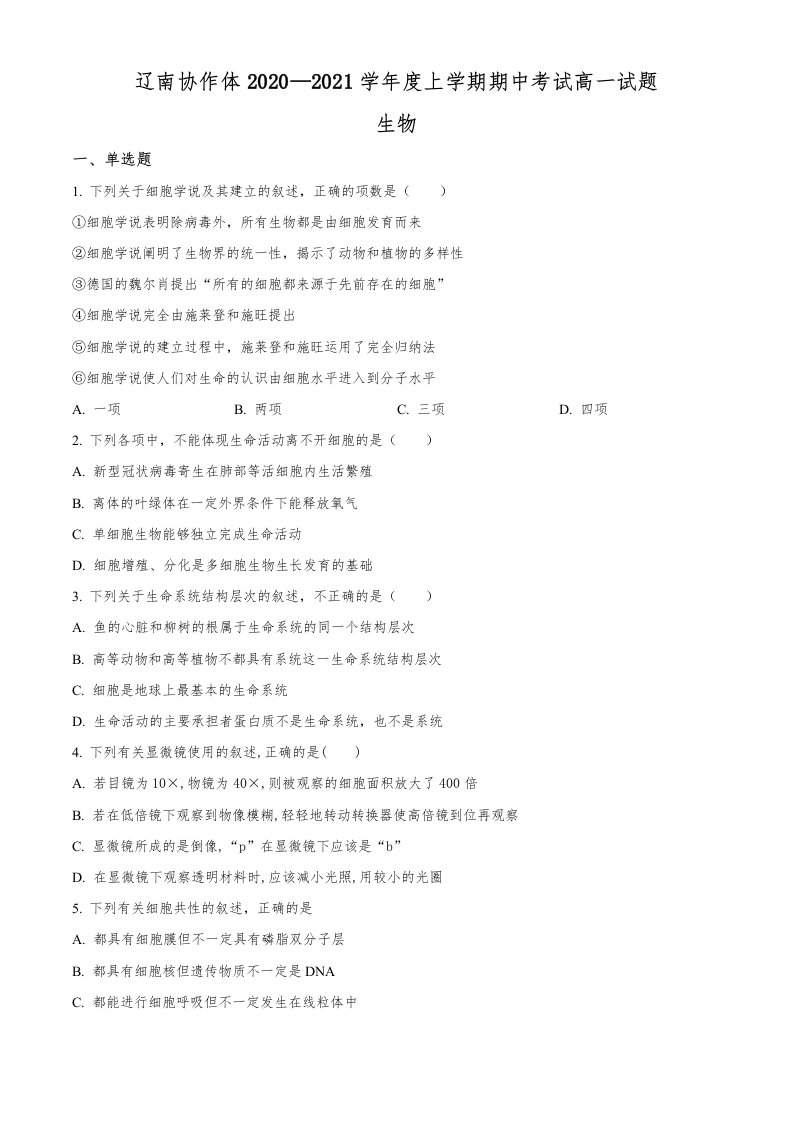 辽南协作体2020—2021学年度上学期期中考试高一试题

生物

一、单选题

1.下列关于细胞学说及其建立的叙述，正确的项数是（　　）

①细胞学说表明除病毒外，所有生物都是由细胞发育而来

②细胞学说阐明了生物界的统一性，揭示了动物和植物的多样性

③德国的魏尔肖提出“所有的细胞都来源于先前存在的细胞”

④细胞学说完全由施莱登和施旺提出

⑤细胞学说的建立过程中，施莱登和施旺运用了完全归纳法

⑥细胞学说使人们对生命的认识由细胞水平进入到分子水平

A.一项　　B.两项　　C.三项　　D.四项

2.下列各项中，不能体现生命活动离不开细胞的是（　　）

A.新型冠状病毒寄生在肺部等活细胞内生活繁殖

B.离体的叶绿体在一定外界条件下能释放氧气

C.单细胞生物能够独立完成生命活动

D.细胞增殖、分化是多细胞生物生长发育的基础

3.下列关于生命系统结构层次的叙述，不正确的是（　　）

A.鱼的心脏和柳树的根属于生命系统的同一个结构层次

B.高等动物和高等植物不都具有系统这一生命系统结构层次

C.细胞是地球上最基本的生命系统

D.生命活动的主要承担者蛋白质不是生命系统，也不是系统

4.下列有关显微镜使用的叙述,正确的是(　　)

A.若目镜为10×,物镜为40×,则被观察的细胞面积放大了400倍

B.若在低倍镜下观察到物像模糊,轻轻地转动转换器使高倍镜到位再观察

C.显微镜所成的是倒像,“p”在显微镜下应该是“b”

D.在显微镜下观察透明材料时,应该减小光照,用较小的光圈

5.下列有关细胞共性的叙述，正确的是

A.都具有细胞膜但不一定具有磷脂双分子层

B.都具有细胞核但遗传物质不一定是DNA

C.都能进行细胞呼吸但不一定发生在线粒体中